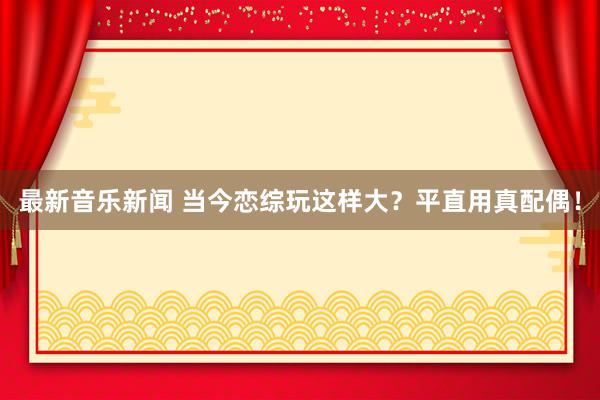 最新音乐新闻 当今恋综玩这样大？平直用真配偶！